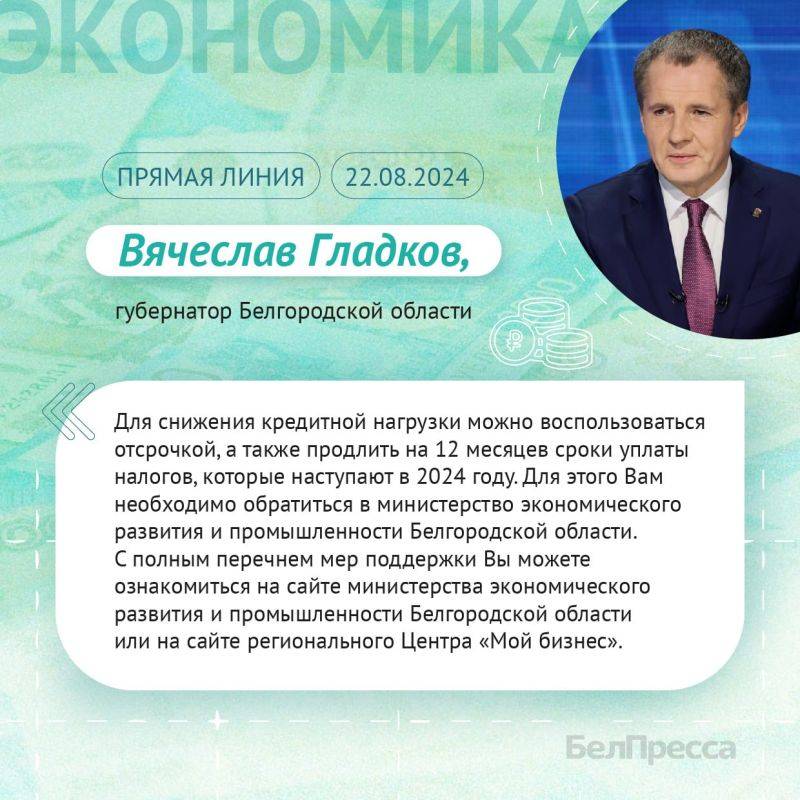 ЭКОНОМИКА

ПРЯМАЯ ЛИНИЯ

22.08.2024

Вячеслав Гладков,

губернатор Белгородской области

Для снижения кредитной нагрузки можно воспользоваться отсрочкой, а также продлить на 12 месяцев сроки уплаты налогов, которые наступают в 2024 году. Для этого Вам необходимо обратиться в министерство экономического развития и промышленности Белгородской области.
С полным перечнем мер поддержки Вы можете ознакомиться на сайте министерства экономического развития и промышленности Белгородской области или на сайте регионального Центра «Мой бизнес».

БелПресса